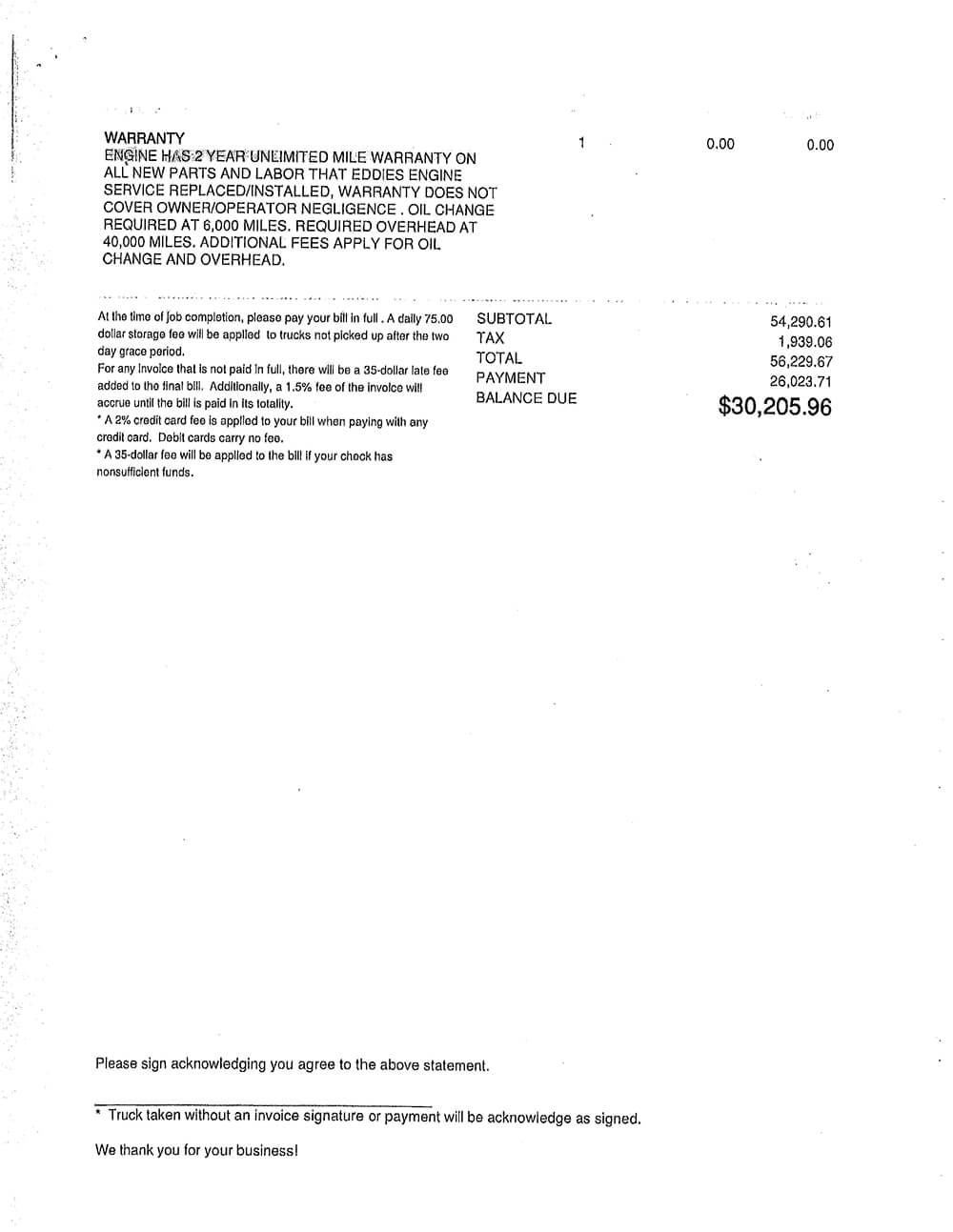 WARRANTY
ENGINE HAS 2 YEAR UNLIMITED MILE WARRANTY ON ALL NEW PARTS AND LABOR THAT EDDIES ENGINE SERVICE REPLACED/INSTALLED, WARRANTY DOES NOT COVER OWNER/OPERATOR NEGLIGENCE . OIL CHANGE REQUIRED AT 6,000 MILES. REQUIRED OVERHEAD AT 40,000 MILES. ADDITIONAL FEES APPLY FOR OIL CHANGE AND OVERHEAD.

1

0.00

0.00

At the time of job completion, please pay your bill in full . A daily 75.00 dollar storage fee will be applied to trucks not picked up after the two day grace period.
For any invoice that is not paid in full, there will be a 35-dollar late fee added to the final bill. Additionally, a 1.5% fee of the invoice will accrue until the bill is paid in its totality.
* A 2% credit card fee is applied to your bill when paying with any credit card. Debit cards carry no fee.
* A 35-dollar fee will be applied to the bill if your check has nonsufficient funds.

| SUBTOTAL | 54,290.61 |
|---|---|
| TAX | 1,939.06 |
| TOTAL | 56,229.67 |
| PAYMENT | 26,023.71 |
| BALANCE DUE | $30,205.96 |

Please sign acknowledging you agree to the above statement.

* Truck taken without an invoice signature or payment will be acknowledge as signed.

We thank you for your business!